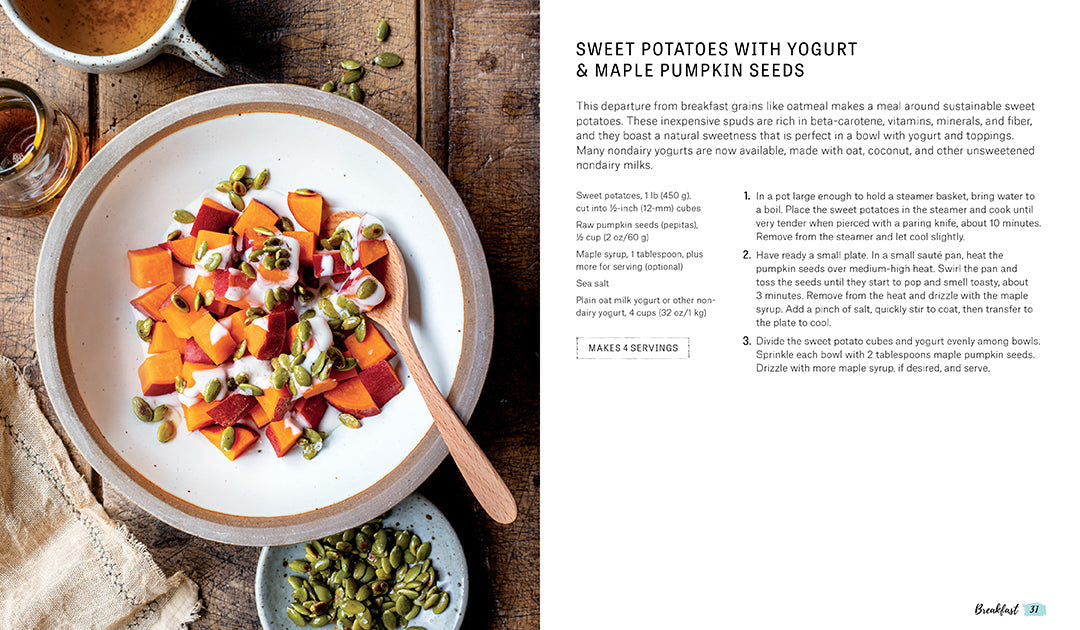 SWEET POTATOES WITH YOGURT & MAPLE PUMPKIN SEEDS

This departure from breakfast grains like oatmeal makes a meal around sustainable sweet potatoes. These inexpensive spuds are rich in beta-carotene, vitamins, minerals, and fiber, and they boast a natural sweetness that is perfect in a bowl with yogurt and toppings. Many nondairy yogurts are now available, made with oat, coconut, and other unsweetened nondairy milks.

Sweet potatoes, 1 lb (450 g), cut into ½-inch (12-mm) cubes

Raw pumpkin seeds (pepitas), ½ cup (2 oz/60 g)

Maple syrup, 1 tablespoon, plus more for serving (optional)

Sea salt

Plain oat milk yogurt or other nondairy yogurt, 4 cups (32 oz/1 kg)

MAKES 4 SERVINGS

1. In a pot large enough to hold a steamer basket, bring water to a boil. Place the sweet potatoes in the steamer and cook until very tender when pierced with a paring knife, about 10 minutes. Remove from the steamer and let cool slightly.

2. Have ready a small plate. In a small sauté pan, heat the pumpkin seeds over medium-high heat. Swirl the pan and toss the seeds until they start to pop and smell toasty, about 3 minutes. Remove from the heat and drizzle with the maple syrup. Add a pinch of salt, quickly stir to coat, then transfer to the plate to cool.

3. Divide the sweet potato cubes and yogurt evenly among bowls. Sprinkle each bowl with 2 tablespoons maple pumpkin seeds. Drizzle with more maple syrup, if desired, and serve.

Breakfast 31